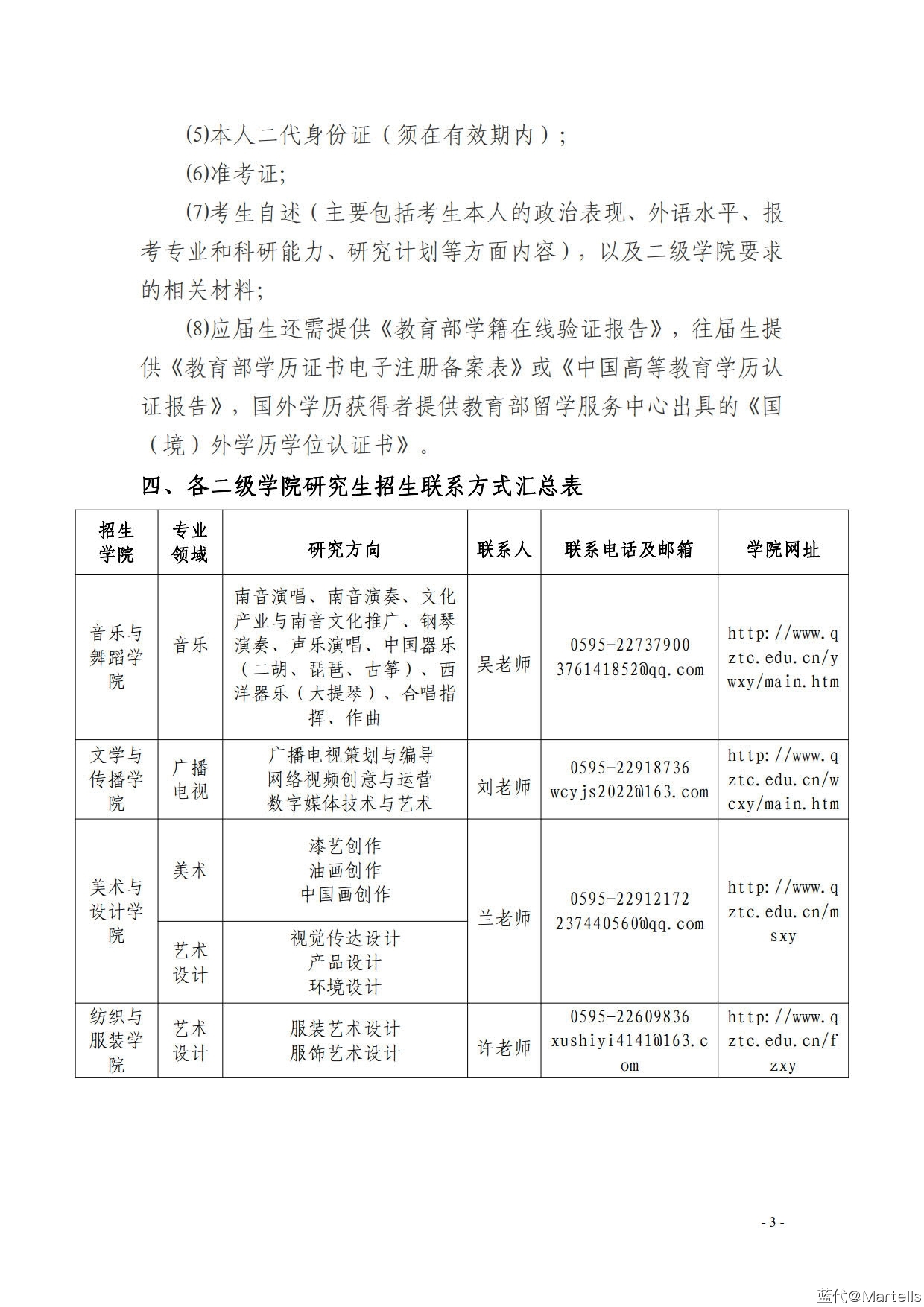 (5)本人二代身份证（须在有效期内）；

(6)准考证;

(7)考生自述（主要包括考生本人的政治表现、外语水平、报考专业和科研能力、研究计划等方面内容），以及二级学院要求的相关材料;

(8)应届生还需提供《教育部学籍在线验证报告》，往届生提供《教育部学历证书电子注册备案表》或《中国高等教育学历认证报告》，国外学历获得者提供教育部留学服务中心出具的《国（境）外学历学位认证书》。

四、各二级学院研究生招生联系方式汇总表

| 招生学院 | 专业领域 | 研究方向 | 联系人 | 联系电话及邮箱 | 学院网址 |
|---|---|---|---|---|---|
| 音乐与舞蹈学院 | 音乐 | 南音演唱、南音演奏、文化产业与南音文化推广、钢琴演奏、声乐演唱、中国器乐（二胡、琵琶、古筝）、西洋器乐（大提琴）、合唱指挥、作曲 | 吴老师 | 0595-22737900 376141852@qq.com | http://www.qztc.edu.cn/ywxy/main.htm |
| 文学与传播学院 | 广播电视 | 广播电视策划与编导 网络视频创意与运营 数字媒体技术与艺术 | 刘老师 | 0595-22918736 wcyjs2022@163.com | http://www.qztc.edu.cn/wcxy/main.htm |
| 美术与设计学院 | 美术 | 漆艺创作 油画创作 中国画创作 | 兰老师 | 0595-22912172 237440560@qq.com | http://www.qztc.edu.cn/msxy |
| 美术与设计学院 | 艺术设计 | 视觉传达设计 产品设计 环境设计 | 兰老师 | 0595-22912172 237440560@qq.com | http://www.qztc.edu.cn/msxy |
| 纺织与服装学院 | 艺术设计 | 服装艺术设计 服饰艺术设计 | 许老师 | 0595-22609836 xushiyi4141@163.com | http://www.qztc.edu.cn/fzxy |

- 3 -

蓝代@Martells